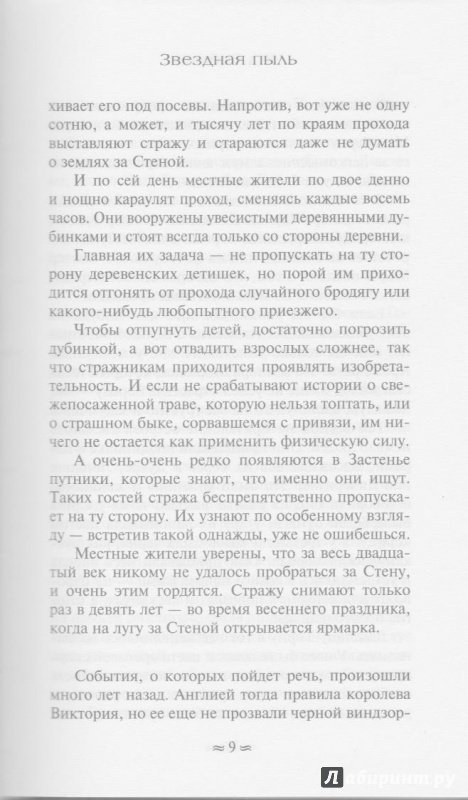 Звездная пыль

хивает его под посевы. Напротив, вот уже не одну сотню, а может, и тысячу лет по краям прохода выставляют стражу и стараются даже не думать о землях за Стеной.

И по сей день местные жители по двое денно и нощно караулят проход, сменяясь каждые восемь часов. Они вооружены увесистыми деревянными дубинками и стоят всегда только со стороны деревни.

Главная их задача — не пропускать на ту сторону деревенских детишек, но порой им приходится отгонять от прохода случайного бродягу или какого-нибудь любопытного приезжего.

Чтобы отпугнуть детей, достаточно погрозить дубинкой, а вот отвадить взрослых сложнее, так что стражникам приходится проявлять изобретательность. И если не срабатывают истории о свежепосаженной траве, которую нельзя топтать, или о страшном быке, сорвавшемся с привязи, им ничего не остается как применить физическую силу.

А очень-очень редко появляются в Застенье путники, которые знают, что именно они ищут. Таких гостей стража беспрепятственно пропускает на ту сторону. Их узнают по особенному взгляду — встретив такой однажды, уже не ошибешься.

Местные жители уверены, что за весь двадцатый век никому не удалось пробраться за Стену, и очень этим гордятся. Стражу снимают только раз в девять лет — во время весеннего праздника, когда на лугу за Стеной открывается ярмарка.

События, о которых пойдет речь, произошли много лет назад. Англией тогда правила королева Виктория, но ее еще не прозвали черной виндзор-

≈ 9 ≈

Лабиринт.ру